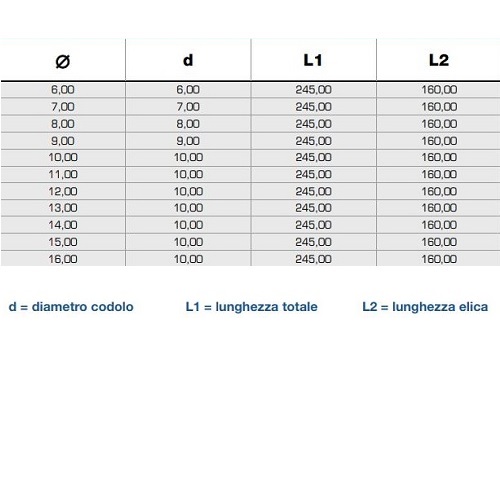 | Ø | d | L1 | L2 |
|---|---|---|---|
| 6,00 | 6,00 | 245,00 | 160,00 |
| 7,00 | 7,00 | 245,00 | 160,00 |
| 8,00 | 8,00 | 245,00 | 160,00 |
| 9,00 | 9,00 | 245,00 | 160,00 |
| 10,00 | 10,00 | 245,00 | 160,00 |
| 11,00 | 10,00 | 245,00 | 160,00 |
| 12,00 | 10,00 | 245,00 | 160,00 |
| 13,00 | 10,00 | 245,00 | 160,00 |
| 14,00 | 10,00 | 245,00 | 160,00 |
| 15,00 | 10,00 | 245,00 | 160,00 |
| 16,00 | 10,00 | 245,00 | 160,00 |

d = diametro codolo

L1 = lunghezza totale

L2 = lunghezza elica